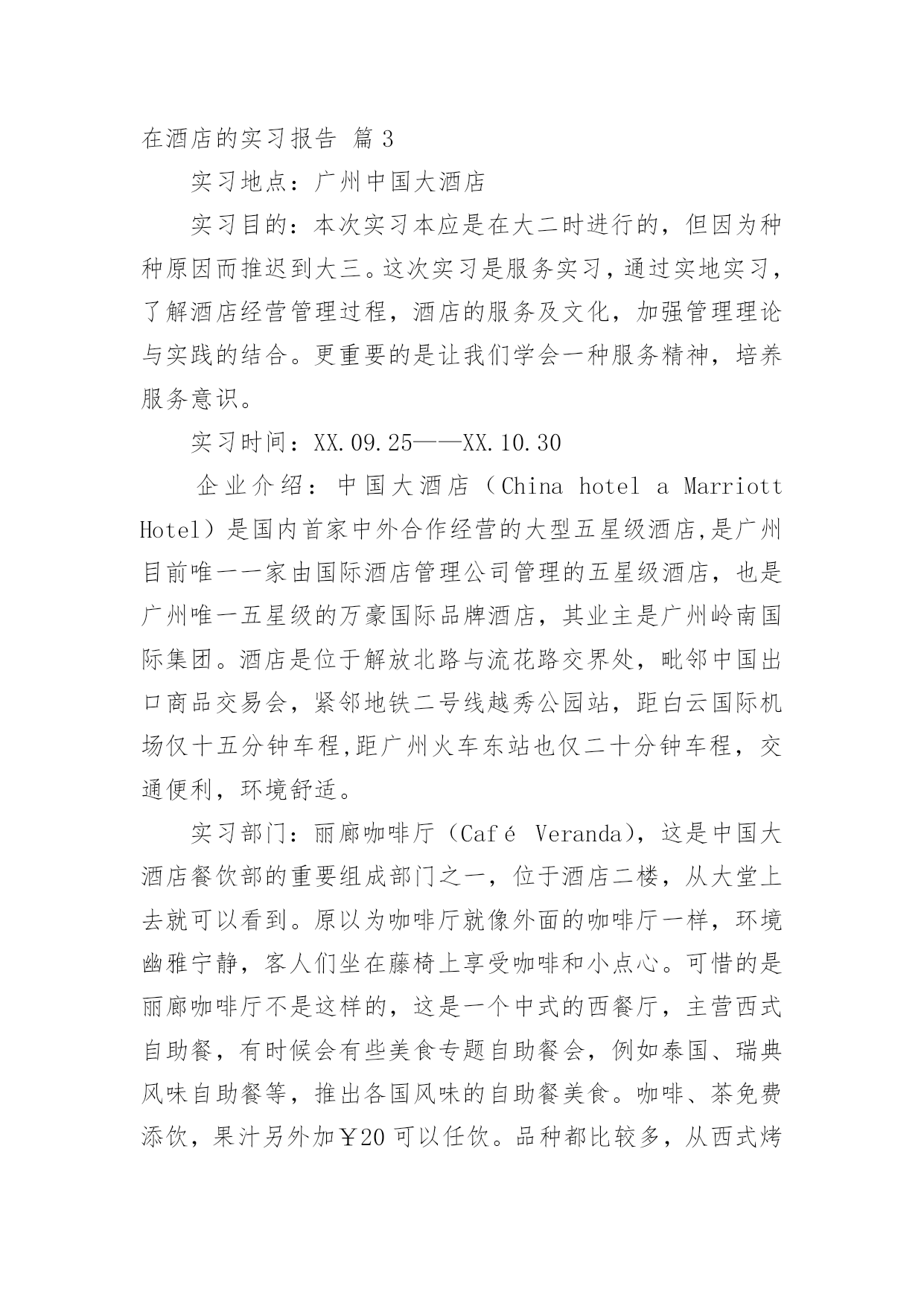 在酒店的实习报告 篇3

实习地点：广州中国大酒店

实习目的：本次实习本应是在大二时进行的，但因为种种原因而推迟到大三。这次实习是服务实习，通过实地实习，了解酒店经营管理过程，酒店的服务及文化，加强管理理论与实践的结合。更重要的是让我们学会一种服务精神，培养服务意识。

实习时间：XX.09.25——XX.10.30

企业介绍：中国大酒店（China hotel a Marriott Hotel）是国内首家中外合作经营的大型五星级酒店,是广州目前唯一一家由国际酒店管理公司管理的五星级酒店，也是广州唯一五星级的万豪国际品牌酒店，其业主是广州岭南国际集团。酒店是位于解放北路与流花路交界处，毗邻中国出口商品交易会，紧邻地铁二号线越秀公园站，距白云国际机场仅十五分钟车程,距广州火车东站也仅二十分钟车程，交通便利，环境舒适。

实习部门：丽廊咖啡厅（Café Veranda），这是中国大酒店餐饮部的重要组成部门之一，位于酒店二楼，从大堂上去就可以看到。原以为咖啡厅就像外面的咖啡厅一样，环境幽雅宁静，客人们坐在藤椅上享受咖啡和小点心。可惜的是丽廊咖啡厅不是这样的，这是一个中式的西餐厅，主营西式自助餐，有时候会有些美食专题自助餐会，例如泰国、瑞典风味自助餐等，推出各国风味的自助餐美食。咖啡、茶免费添饮，果汁另外加￥20可以任饮。品种都比较多，从西式烤